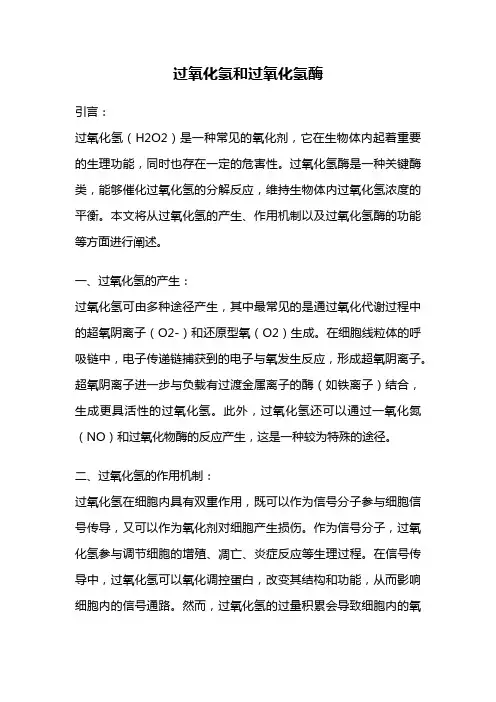 过氧化氢和过氧化氢酶

引言：

过氧化氢（H2O2）是一种常见的氧化剂，它在生物体内起着重要的生理功能，同时也存在一定的危害性。过氧化氢酶是一种关键酶类，能够催化过氧化氢的分解反应，维持生物体内过氧化氢浓度的平衡。本文将从过氧化氢的产生、作用机制以及过氧化氢酶的功能等方面进行阐述。

一、过氧化氢的产生：

过氧化氢可由多种途径产生，其中最常见的是通过氧化代谢过程中的超氧阴离子（O2-）和还原型氧（O2）生成。在细胞线粒体的呼吸链中，电子传递链捕获到的电子与氧发生反应，形成超氧阴离子。超氧阴离子进一步与负载有过渡金属离子的酶（如铁离子）结合，生成更具活性的过氧化氢。此外，过氧化氢还可以通过一氧化氮（NO）和过氧化物酶的反应产生，这是一种较为特殊的途径。

二、过氧化氢的作用机制：

过氧化氢在细胞内具有双重作用，既可以作为信号分子参与细胞信号传导，又可以作为氧化剂对细胞产生损伤。作为信号分子，过氧化氢参与调节细胞的增殖、凋亡、炎症反应等生理过程。在信号传导中，过氧化氢可以氧化调控蛋白，改变其结构和功能，从而影响细胞内的信号通路。然而，过氧化氢的过量积累会导致细胞内的氧